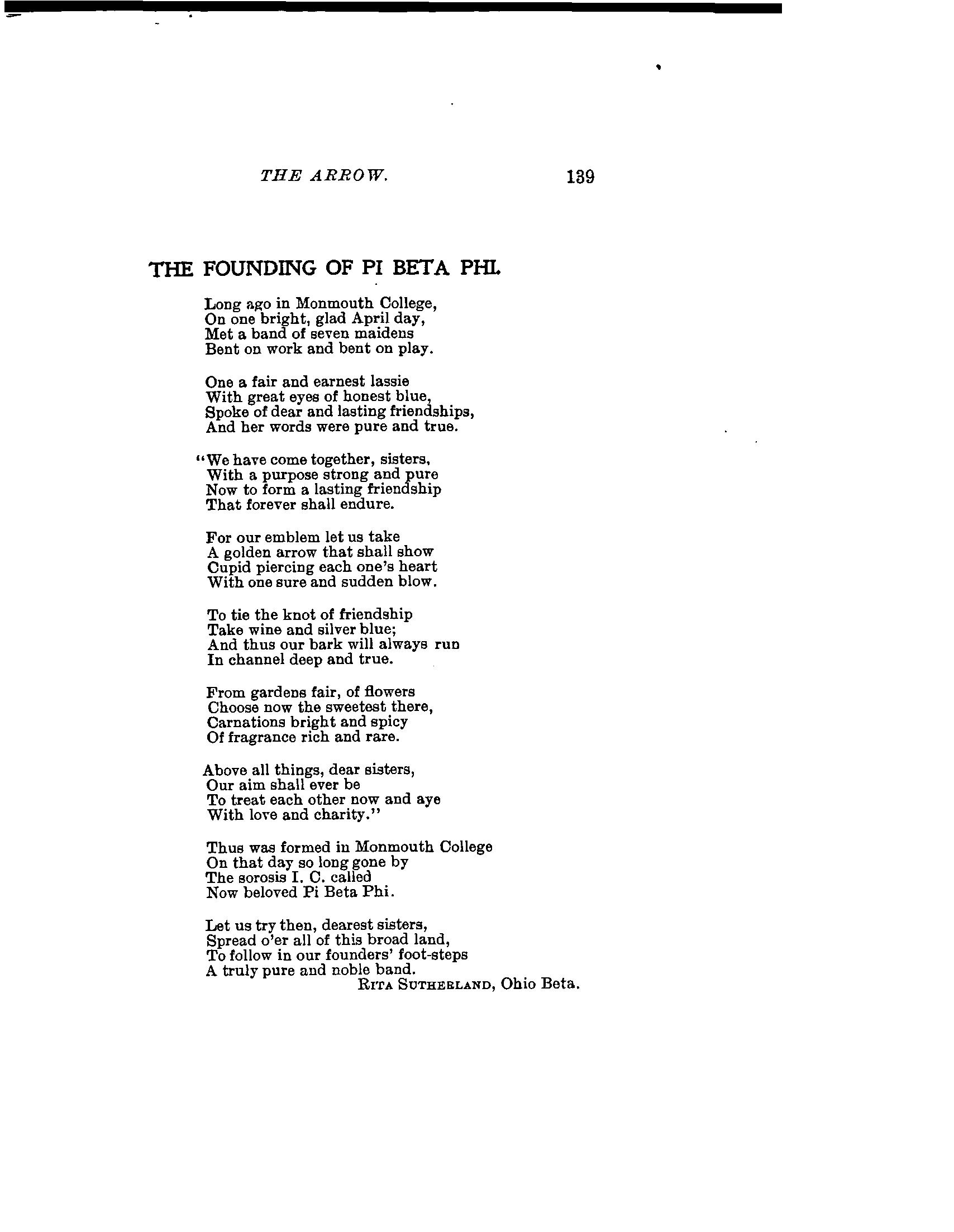 THE ARROW. 139

THE FOUNDING OF PI BETA PHI.

Long ago in Monmouth College,
On one bright, glad April day,
Met a band of seven maidens
Bent on work and bent on play.

One a fair and earnest lassie
With great eyes of honest blue,
Spoke of dear and lasting friendships,
And her words were pure and true.

"We have come together, sisters,
With a purpose strong and pure
Now to form a lasting friendship
That forever shall endure.

For our emblem let us take
A golden arrow that shall show
Cupid piercing each one's heart
With one sure and sudden blow.

To tie the knot of friendship
Take wine and silver blue;
And thus our bark will always run
In channel deep and true.

From gardens fair, of flowers
Choose now the sweetest there,
Carnations bright and spicy
Of fragrance rich and rare.

Above all things, dear sisters,
Our aim shall ever be
To treat each other now and aye
With love and charity."

Thus was formed in Monmouth College
On that day so long gone by
The sorosis I. C. called
Now beloved Pi Beta Phi.

Let us try then, dearest sisters,
Spread o'er all of this broad land,
To follow in our founders' foot-steps
A truly pure and noble band.

RITA SUTHERLAND, Ohio Beta.